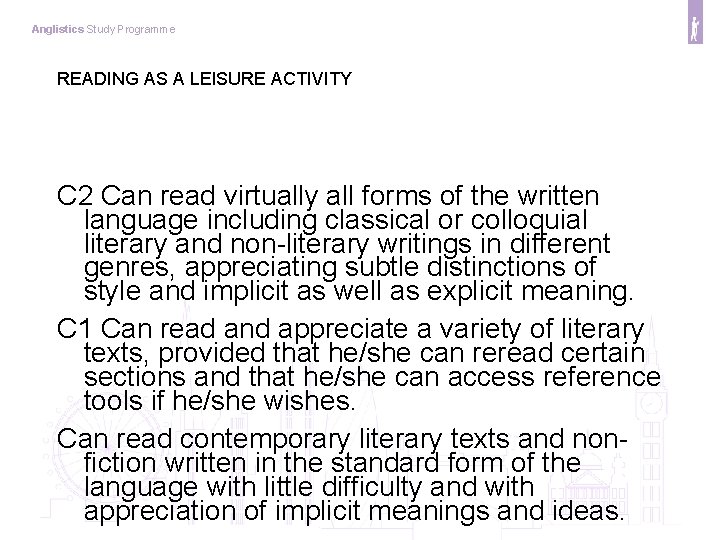 Anglistics Study Programme

READING AS A LEISURE ACTIVITY

C2 Can read virtually all forms of the written language including classical or colloquial literary and non-literary writings in different genres, appreciating subtle distinctions of style and implicit as well as explicit meaning.

C1 Can read and appreciate a variety of literary texts, provided that he/she can reread certain sections and that he/she can access reference tools if he/she wishes.

Can read contemporary literary texts and non-fiction written in the standard form of the language with little difficulty and with appreciation of implicit meanings and ideas.